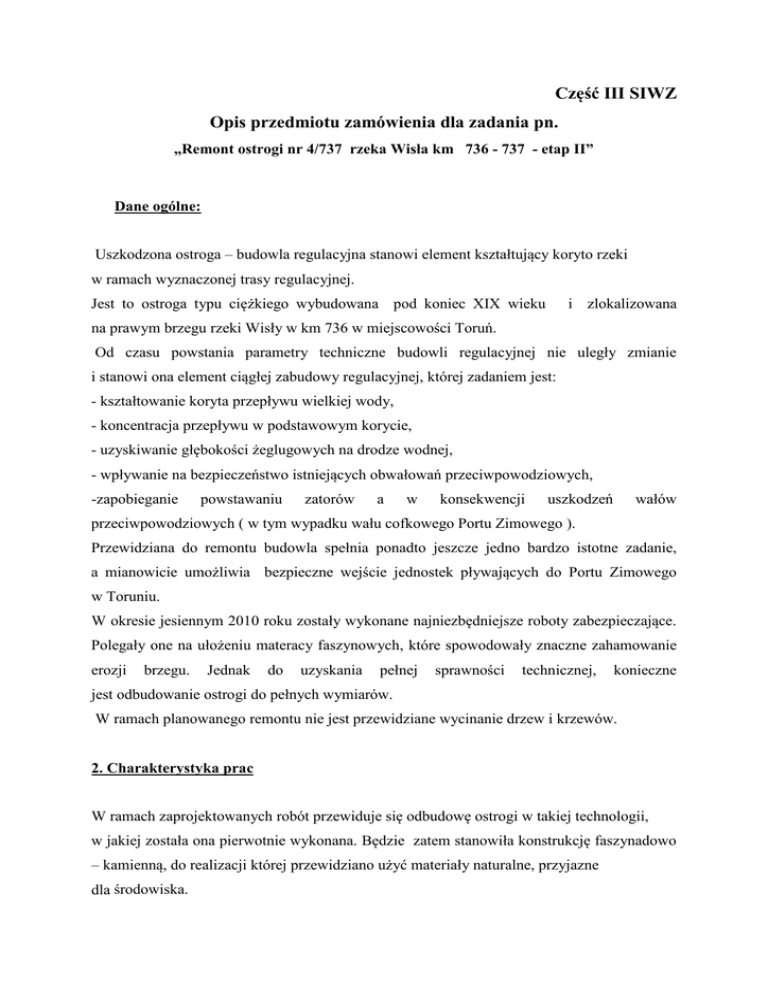 Część III SIWZ

Opis przedmiotu zamówienia dla zadania pn.

„Remont ostrogi nr 4/737 rzeka Wisła km 736 - 737 - etap II”

Dane ogólne:

Uszkodzona ostroga – budowla regulacyjna stanowi element kształtujący koryto rzeki w ramach wyznaczonej trasy regulacyjnej.
Jest to ostroga typu ciężkiego wybudowana pod koniec XIX wieku i zlokalizowana na prawym brzegu rzeki Wisły w km 736 w miejscowości Toruń.
Od czasu powstania parametry techniczne budowli regulacyjnej nie uległy zmianie i stanowi ona element ciągłej zabudowy regulacyjnej, której zadaniem jest:
- kształtowanie koryta przepływu wielkiej wody,
- koncentracja przepływu w podstawowym korycie,
- uzyskiwanie głębokości żeglugowych na drodze wodnej,
- wpływanie na bezpieczeństwo istniejących obwałowań przeciwpowodziowych,
-zapobieganie powstawaniu zatorów a w konsekwencji uszkodzeń wałów przeciwpowodziowych ( w tym wypadku wału cofkowego Portu Zimowego ).
Przewidziana do remontu budowla spełnia ponadto jeszcze jedno bardzo istotne zadanie, a mianowicie umożliwia bezpieczne wejście jednostek pływających do Portu Zimowego w Toruniu.
W okresie jesiennym 2010 roku zostały wykonane najniezbędniejsze roboty zabezpieczające. Polegały one na ułożeniu materacy faszynowych, które spowodowały znaczne zahamowanie erozji brzegu. Jednak do uzyskania pełnej sprawności technicznej, konieczne jest odbudowanie ostrogi do pełnych wymiarów.
W ramach planowanego remontu nie jest przewidziane wycinanie drzew i krzewów.

2. Charakterystyka prac

W ramach zaprojektowanych robót przewiduje się odbudowę ostrogi w takiej technologii, w jakiej została ona pierwotnie wykonana. Będzie zatem stanowiła konstrukcję faszynadowo – kamienną, do realizacji której przewidziano użyć materiały naturalne, przyjazne dla środowiska.